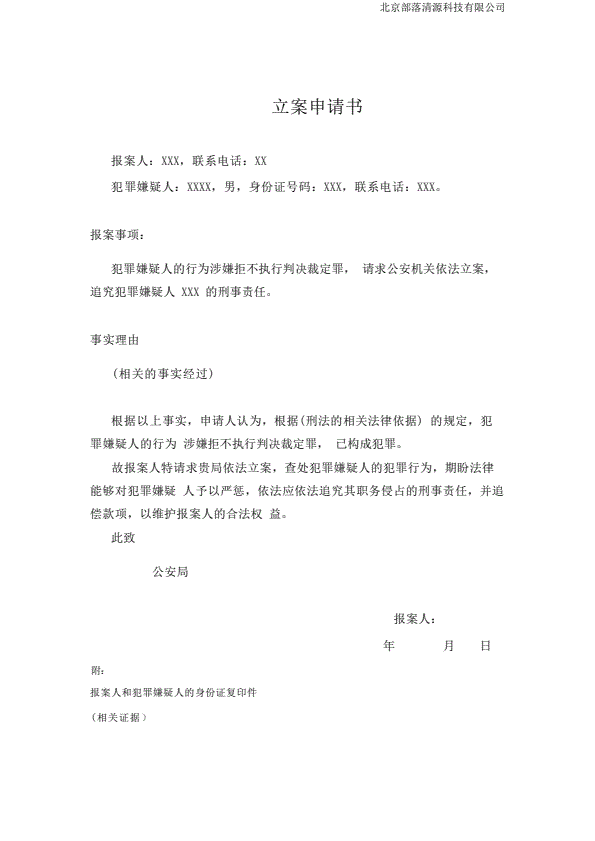 北京部落清源科技有限公司

立案申请书

报案人：XXX，联系电话：XX

犯罪嫌疑人：XXXX，男，身份证号码：XXX，联系电话：XXX。

报案事项：

犯罪嫌疑人的行为涉嫌拒不执行判决裁定罪， 请求公安机关依法立案，追究犯罪嫌疑人 XXX 的刑事责任。

事实理由

（相关的事实经过）

根据以上事实，申请人认为，根据(刑法的相关法律依据) 的规定，犯罪嫌疑人的行为 涉嫌拒不执行判决裁定罪， 已构成犯罪。

故报案人特请求贵局依法立案，查处犯罪嫌疑人的犯罪行为，期盼法律能够对犯罪嫌疑 人予以严惩，依法应依法追究其职务侵占的刑事责任，并追偿款项，以维护报案人的合法权 益。

此致

公安局

报案人：

年 月 日

附：

报案人和犯罪嫌疑人的身份证复印件

（相关证据）